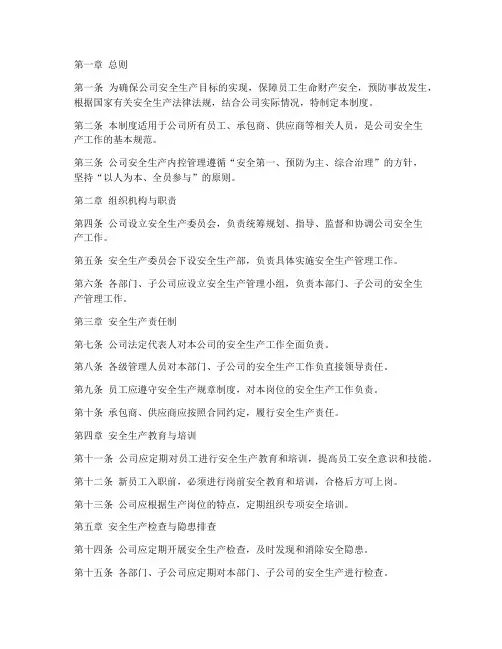 第一章 总则

第一条 为确保公司安全生产目标的实现，保障员工生命财产安全，预防事故发生，根据国家有关安全生产法律法规，结合公司实际情况，特制定本制度。

第二条 本制度适用于公司所有员工、承包商、供应商等相关人员，是公司安全生产工作的基本规范。

第三条 公司安全生产内控管理遵循“安全第一、预防为主、综合治理”的方针，坚持“以人为本、全员参与”的原则。

第二章 组织机构与职责

第四条 公司设立安全生产委员会，负责统筹规划、指导、监督和协调公司安全生产工作。

第五条 安全生产委员会下设安全生产部，负责具体实施安全生产管理工作。

第六条 各部门、子公司应设立安全生产管理小组，负责本部门、子公司的安全生产管理工作。

第三章 安全生产责任制

第七条 公司法定代表人对本公司的安全生产工作全面负责。

第八条 各级管理人员对本部门、子公司的安全生产工作负直接领导责任。

第九条 员工应遵守安全生产规章制度，对本岗位的安全生产工作负责。

第十条 承包商、供应商应按照合同约定，履行安全生产责任。

第四章 安全生产教育与培训

第十一条 公司应定期对员工进行安全生产教育和培训，提高员工安全意识和技能。

第十二条 新员工入职前，必须进行岗前安全教育和培训，合格后方可上岗。

第十三条 公司应根据生产岗位的特点，定期组织专项安全培训。

第五章 安全生产检查与隐患排查

第十四条 公司应定期开展安全生产检查，及时发现和消除安全隐患。

第十五条 各部门、子公司应定期对本部门、子公司的安全生产进行检查。